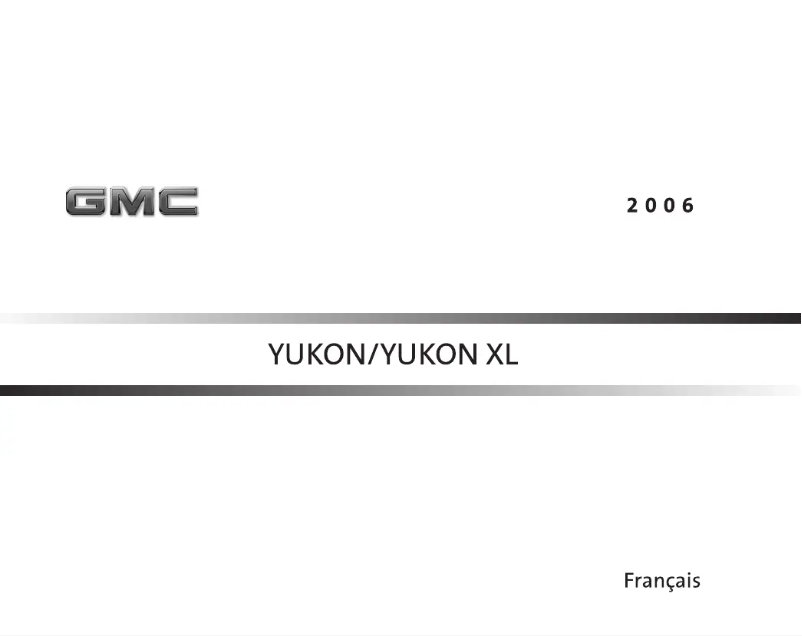 GMC

2006

YUKON/YUKON XL

Français